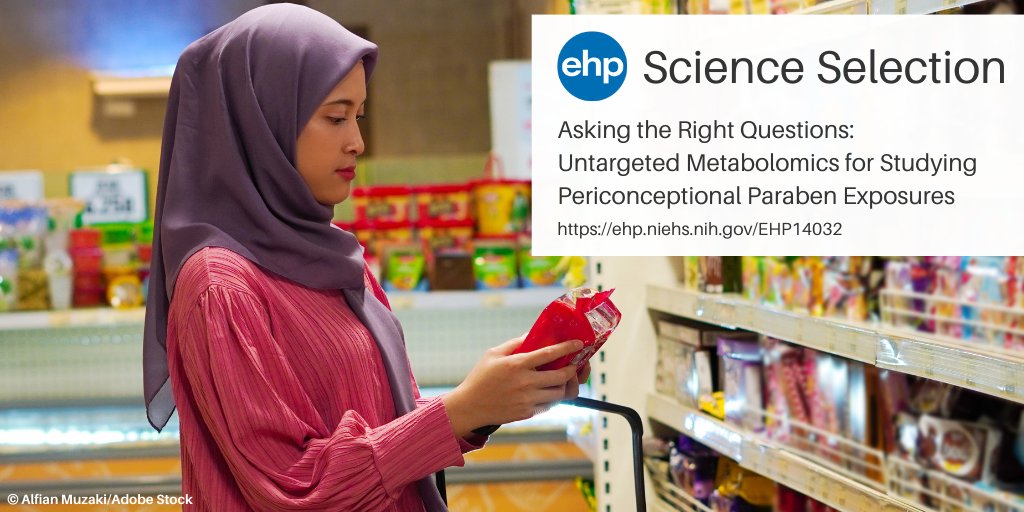 ehp Science Selection

Asking the Right Questions: Untargeted Metabolomics for Studying Periconceptional Paraben Exposures

https://ehp.niehs.nih.gov/EHP14032

© Alfian Muzaki/Adobe Stock